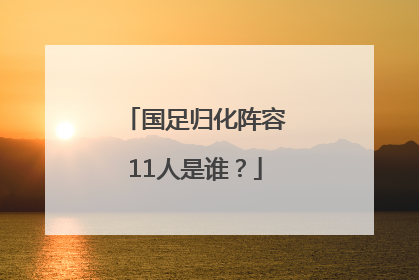 「国足归化阵容11人是谁？」